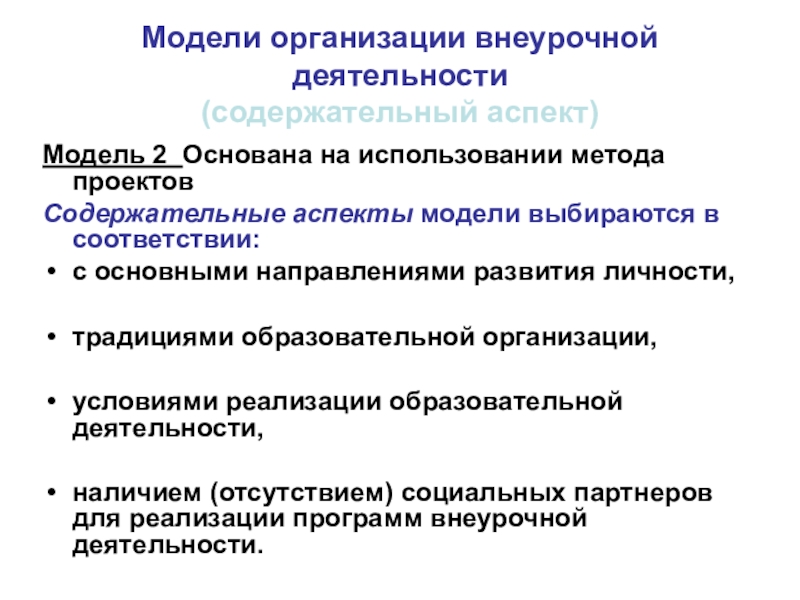 Модели организации внеурочной деятельности
(содержательный аспект)

Модель 2 Основана на использовании метода проектов

Содержательные аспекты модели выбираются в соответствии:

• с основными направлениями развития личности,

• традициями образовательной организации,

• условиями реализации образовательной деятельности,

• наличием (отсутствием) социальных партнеров для реализации программ внеурочной деятельности.